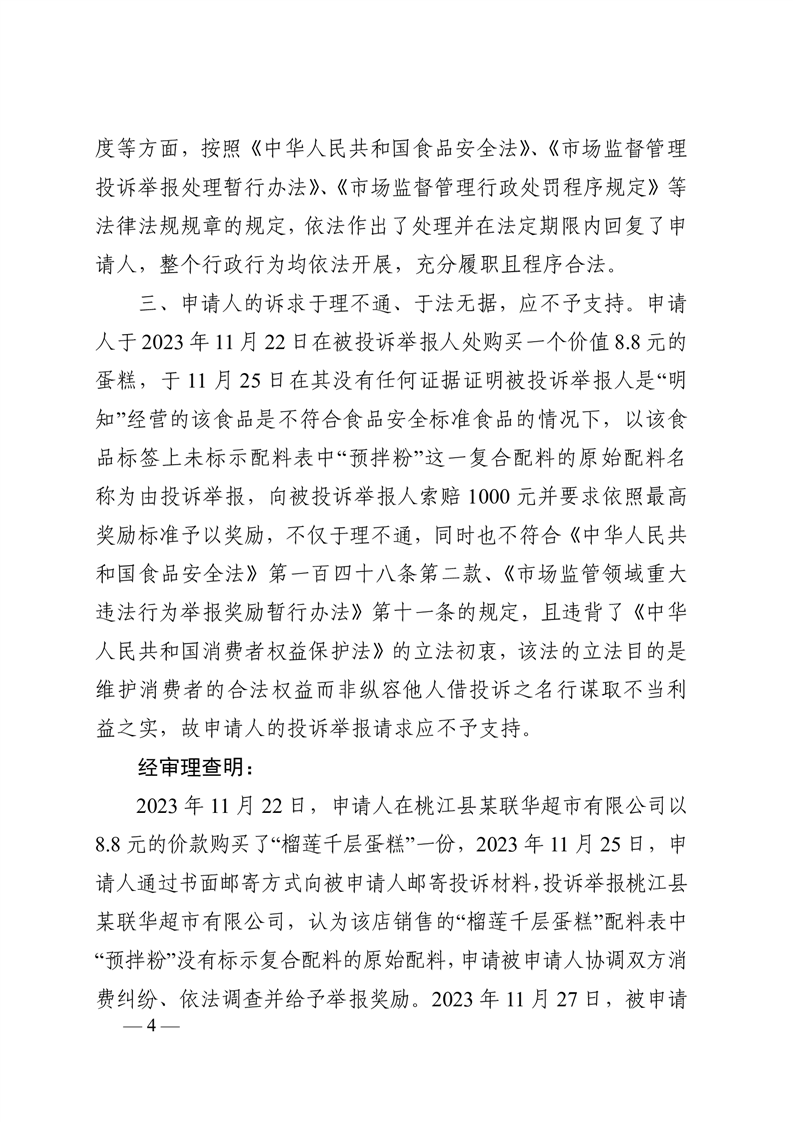 度等方面，按照《中华人民共和国食品安全法》、《市场监督管理投诉举报处理暂行办法》、《市场监督管理行政处罚程序规定》等法律法规规章的规定，依法作出了处理并在法定期限内回复了申请人，整个行政行为均依法开展，充分履职且程序合法。

三、申请人的诉求于理不通、于法无据，应不予支持。申请人于2023年11月22日在被投诉举报人处购买一个价值8.8元的蛋糕，于11月25日在其没有任何证据证明被投诉举报人是“明知”经营的该食品是不符合食品安全标准食品的情况下，以该食品标签上未标示配料表中“预拌粉”这一复合配料的原始配料名称为由投诉举报，向被投诉举报人索赔1000元并要求依照最高奖励标准予以奖励，不仅于理不通，同时也不符合《中华人民共和国食品安全法》第一百四十八条第二款、《市场监管领域重大违法行为举报奖励暂行办法》第十一条的规定，且违背了《中华人民共和国消费者权益保护法》的立法初衷，该法的立法目的是维护消费者的合法权益而非纵容他人借投诉之名行谋取不当利益之实，故申请人的投诉举报请求应不予支持。

经审理查明：

2023年11月22日，申请人在桃江县某联华超市有限公司以8.8元的价款购买了“榴莲千层蛋糕”一份，2023年11月25日，申请人通过书面邮寄方式向被申请人邮寄投诉材料，投诉举报桃江县某联华超市有限公司，认为该店销售的“榴莲千层蛋糕”配料表中“预拌粉”没有标示复合配料的原始配料，申请被申请人协调双方消费纠纷、依法调查并给予举报奖励。2023年11月27日，被申请

— 4 —